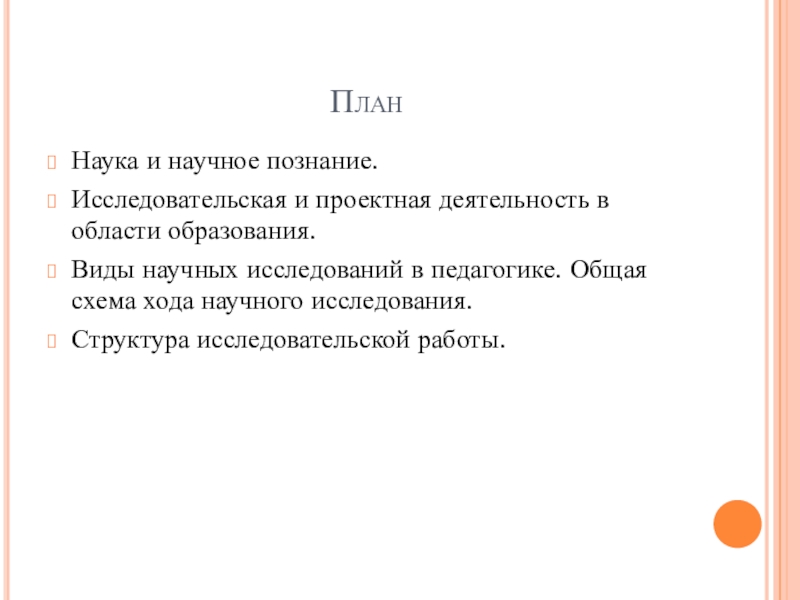 План

Наука и научное познание.

Исследовательская и проектная деятельность в области образования.

Виды научных исследований в педагогике. Общая схема хода научного исследования.

Структура исследовательской работы.